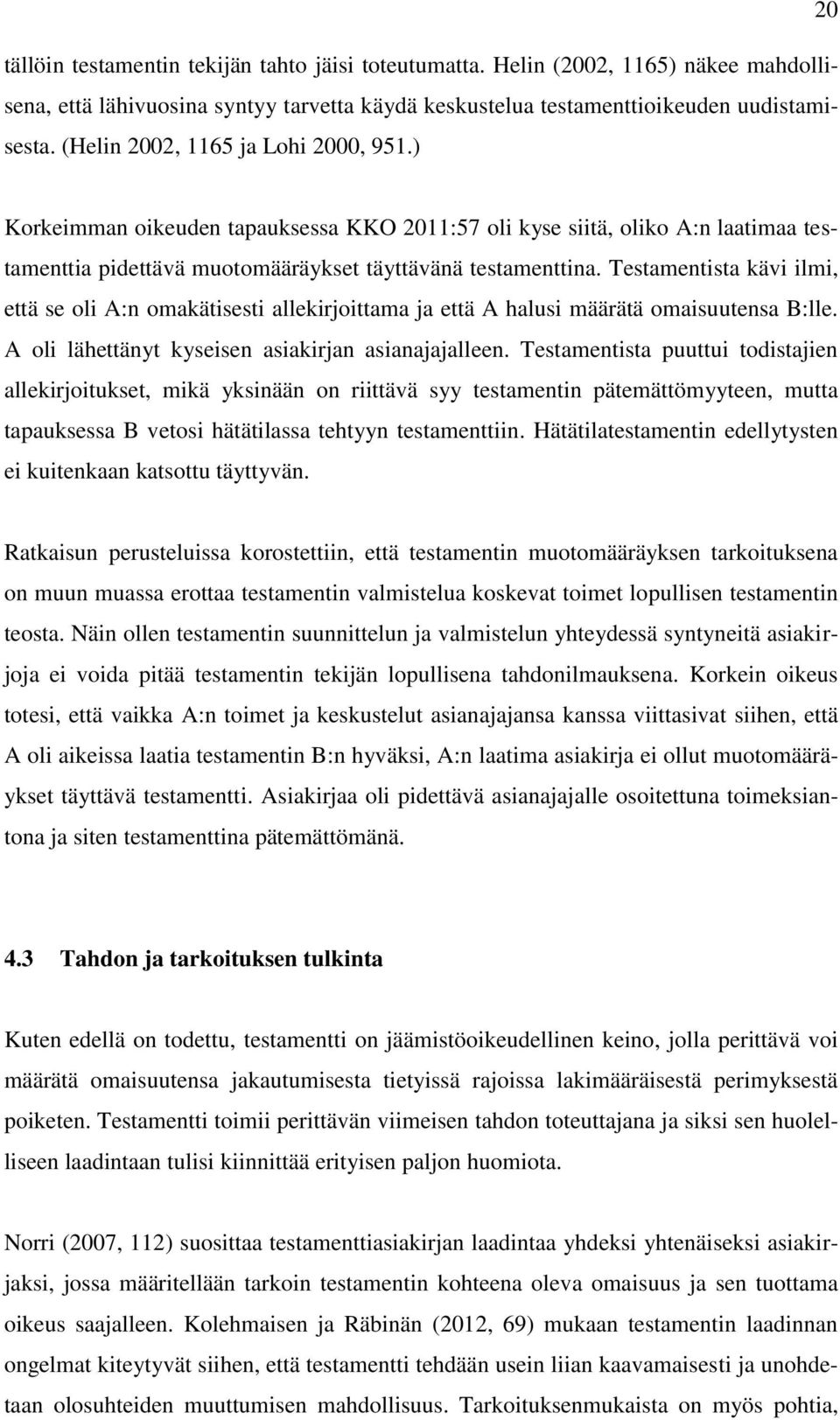 20

tällöin testamentin tekijän tahto jäisi toteutumatta. Helin (2002, 1165) näkee mahdollisena, että lähivuosina syntyy tarvetta käydä keskustelua testamenttioikeuden uudistamisesta. (Helin 2002, 1165 ja Lohi 2000, 951.)

Korkeimman oikeuden tapauksessa KKO 2011:57 oli kyse siitä, oliko A:n laatimaa testamenttia pidettävä muotomääräykset täyttävänä testamenttina. Testamentista kävi ilmi, että se oli A:n omakätisesti allekirjoittama ja että A halusi määrätä omaisuutensa B:lle. A oli lähettänyt kyseisen asiakirjan asianajajalleen. Testamentista puuttui todistajien allekirjoitukset, mikä yksinään on riittävä syy testamentin pätemättömyyteen, mutta tapauksessa B vetosi hätätilassa tehtyyn testamenttiin. Hätätilatestamentin edellytysten ei kuitenkaan katsottu täyttyvän.

Ratkaisun perusteluissa korostettiin, että testamentin muotomääräyksen tarkoituksena on muun muassa erottaa testamentin valmistelua koskevat toimet lopullisen testamentin teosta. Näin ollen testamentin suunnittelun ja valmistelun yhteydessä syntyneitä asiakirjoja ei voida pitää testamentin tekijän lopullisena tahdonilmauksena. Korkein oikeus totesi, että vaikka A:n toimet ja keskustelut asianajajansa kanssa viittasivat siihen, että A oli aikeissa laatia testamentin B:n hyväksi, A:n laatima asiakirja ei ollut muotomääräykset täyttävä testamentti. Asiakirjaa oli pidettävä asianajajalle osoitettuna toimeksiantona ja siten testamenttina pätemättömänä.

4.3 Tahdon ja tarkoituksen tulkinta

Kuten edellä on todettu, testamentti on jäämistöoikeudellinen keino, jolla perittävä voi määrätä omaisuutensa jakautumisesta tietyissä rajoissa lakimääräisestä perimyksestä poiketen. Testamentti toimii perittävän viimeisen tahdon toteuttajana ja siksi sen huolelliseen laadintaan tulisi kiinnittää erityisen paljon huomiota.

Norri (2007, 112) suosittaa testamenttiasiakirjan laadintaa yhdeksi yhtenäiseksi asiakirjaksi, jossa määritellään tarkoin testamentin kohteena oleva omaisuus ja sen tuottama oikeus saajalleen. Kolehmaisen ja Räbinän (2012, 69) mukaan testamentin laadinnan ongelmat kiteytyvät siihen, että testamentti tehdään usein liian kaavamaisesti ja unohdetaan olosuhteiden muuttumisen mahdollisuus. Tarkoituksenmukaista on myös pohtia,